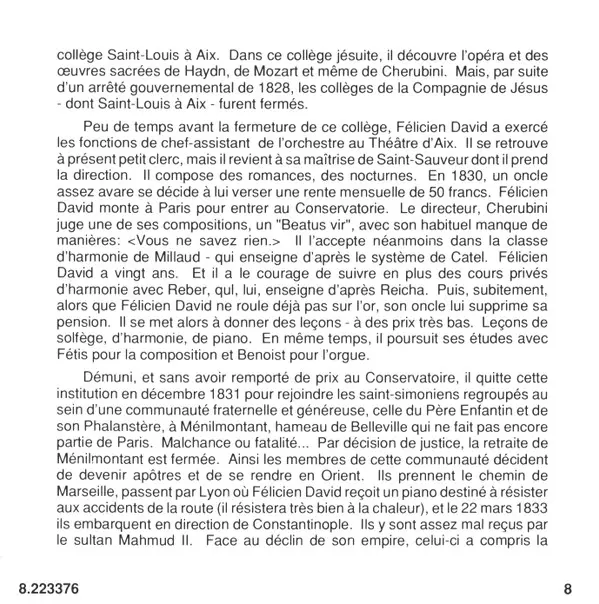 collège Saint-Louis à Aix. Dans ce collège jésuite, il découvre l'opéra et des œuvres sacrées de Haydn, de Mozart et même de Cherubini. Mais, par suite d'un arrêté gouvernemental de 1828, les collèges de la Compagnie de Jésus - dont Saint-Louis à Aix - furent fermés.

Peu de temps avant la fermeture de ce collège, Félicien David a exercé les fonctions de chef-assistant de l'orchestre au Théâtre d'Aix. Il se retrouve à présent petit clerc, mais il revient à sa maîtrise de Saint-Sauveur dont il prend la direction. Il compose des romances, des nocturnes. En 1830, un oncle assez avare se décide à lui verser une rente mensuelle de 50 francs. Félicien David monte à Paris pour entrer au Conservatorie. Le directeur, Cherubini juge une de ses compositions, un "Beatus vir", avec son habituel manque de manières: <Vous ne savez rien.> Il l'accepte néanmoins dans la classe d'harmonie de Millaud - qui enseigne d'après le système de Catel. Félicien David a vingt ans. Et il a le courage de suivre en plus des cours privés d'harmonie avec Reber, qul, lui, enseigne d'après Reicha. Puis, subitement, alors que Félicien David ne roule déjà pas sur l'or, son oncle lui supprime sa pension. Il se met alors à donner des leçons - à des prix très bas. Leçons de solfège, d'harmonie, de piano. En même temps, il poursuit ses études avec Fétis pour la composition et Benoist pour l'orgue.

Démuni, et sans avoir remporté de prix au Conservatoire, il quitte cette institution en décembre 1831 pour rejoindre les saint-simoniens regroupés au sein d'une communauté fraternelle et généreuse, celle du Père Enfantin et de son Phalanstère, à Ménilmontant, hameau de Belleville qui ne fait pas encore partie de Paris. Malchance ou fatalité... Par décision de justice, la retraite de Ménilmontant est fermée. Ainsi les membres de cette communauté décident de devenir apôtres et de se rendre en Orient. Ils prennent le chemin de Marseille, passent par Lyon où Félicien David reçoit un piano destiné à résister aux accidents de la route (il résistera très bien à la chaleur), et le 22 mars 1833 ils embarquent en direction de Constantinople. Ils y sont assez mal reçus par le sultan Mahmud II. Face au déclin de son empire, celui-ci a compris la

8.223376

8